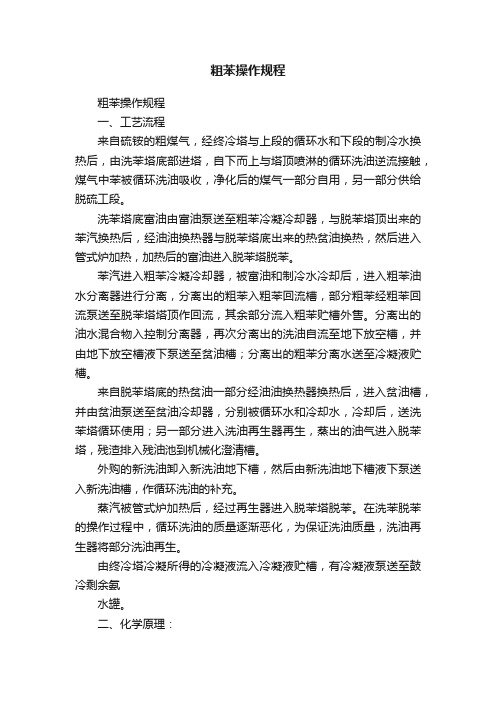 粗苯操作规程

粗苯操作规程

一、工艺流程

来自硫铵的粗煤气，经终冷塔与上段的循环水和下段的制冷水换热后，由洗苯塔底部进塔，自下而上与塔顶喷淋的循环洗油逆流接触，煤气中苯被循环洗油吸收，净化后的煤气一部分自用，另一部分供给脱硫工段。

洗苯塔底富油由富油泵送至粗苯冷凝冷却器，与脱苯塔顶出来的苯汽换热后，经油油换热器与脱苯塔底出来的热贫油换热，然后进入管式炉加热，加热后的富油进入脱苯塔脱苯。

苯汽进入粗苯冷凝冷却器，被富油和制冷水冷却后，进入粗苯油水分离器进行分离，分离出的粗苯入粗苯回流槽，部分粗苯经粗苯回流泵送至脱苯塔塔顶作回流，其余部分流入粗苯贮槽外售。分离出的油水混合物入控制分离器，再次分离出的洗油自流至地下放空槽，并由地下放空槽液下泵送至贫油槽；分离出的粗苯分离水送至冷凝液贮槽。

来自脱苯塔底的热贫油一部分经油油换热器换热后，进入贫油槽，并由贫油泵送至贫油冷却器，分别被循环水和冷却水，冷却后，送洗苯塔循环使用；另一部分进入洗油再生器再生，蒸出的油气进入脱苯塔，残渣排入残油池到机械化澄清槽。

外购的新洗油卸入新洗油地下槽，然后由新洗油地下槽液下泵送入新洗油槽，作循环洗油的补充。

蒸汽被管式炉加热后，经过再生器进入脱苯塔脱苯。在洗苯脱苯的操作过程中，循环洗油的质量逐渐恶化，为保证洗油质量，洗油再生器将部分洗油再生。

由终冷塔冷凝所得的冷凝液流入冷凝液贮槽，有冷凝液泵送至鼓冷剩余氨

水罐。

二、化学原理：